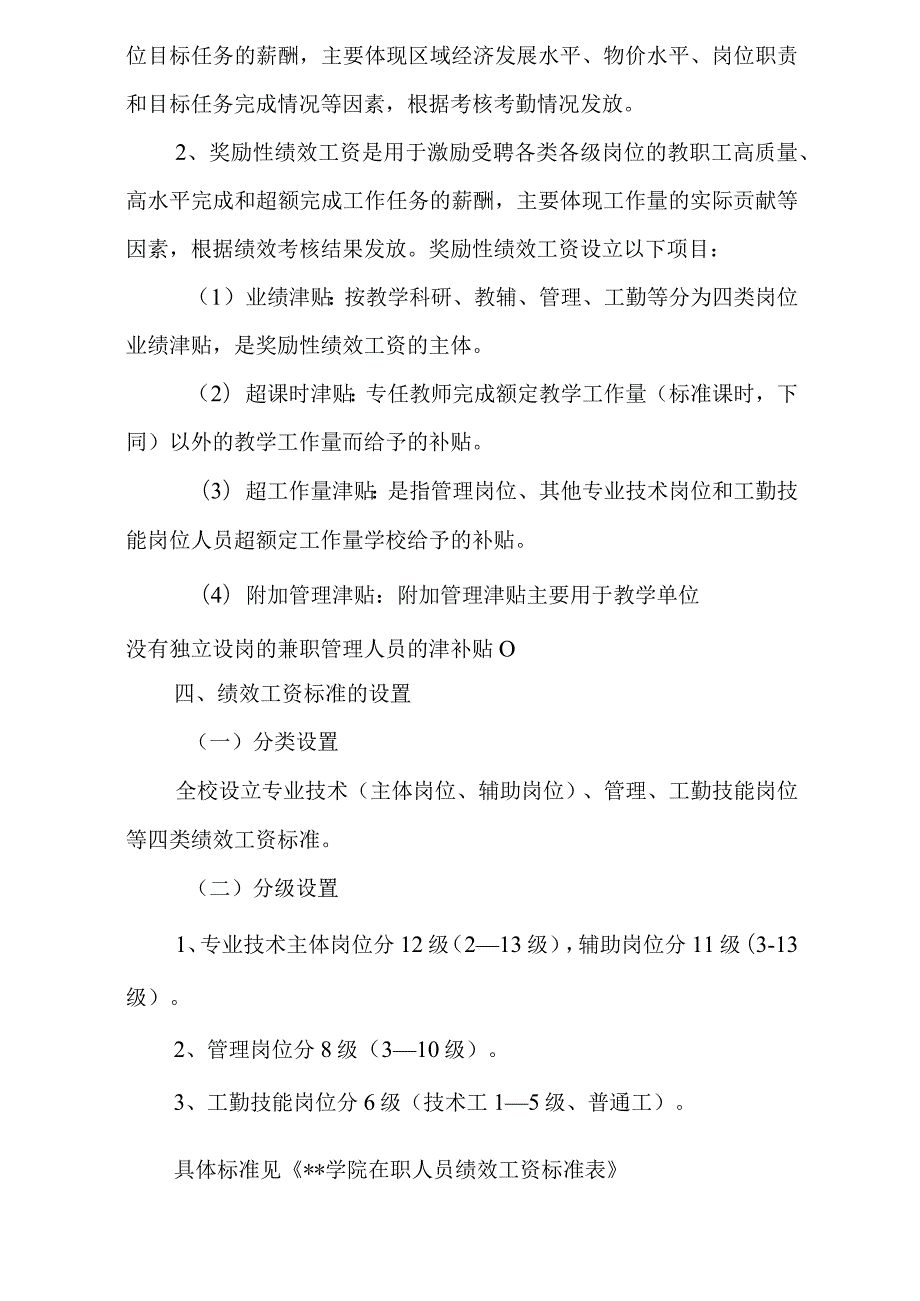 位目标任务的薪酬，主要体现区域经济发展水平、物价水平、岗位职责和目标任务完成情况等因素，根据考核考勤情况发放。

2、奖励性绩效工资是用于激励受聘各类各级岗位的教职工高质量、高水平完成和超额完成工作任务的薪酬，主要体现工作量的实际贡献等因素，根据绩效考核结果发放。奖励性绩效工资设立以下项目：

（1）业绩津贴：按教学科研、教辅、管理、工勤等分为四类岗位业绩津贴，是奖励性绩效工资的主体。

（2）超课时津贴：专任教师完成额定教学工作量（标准课时，下同）以外的教学工作量而给予的补贴。

（3）超工作量津贴：是指管理岗位、其他专业技术岗位和工勤技能岗位人员超额定工作量学校给予的补贴。

（4）附加管理津贴：附加管理津贴主要用于教学单位

没有独立设岗的兼职管理人员的津补贴O

四、绩效工资标准的设置

（一）分类设置

全校设立专业技术（主体岗位、辅助岗位）、管理、工勤技能岗位等四类绩效工资标准。

（二）分级设置

1、专业技术主体岗位分12级（2—13级），辅助岗位分11级（3-13级）。

2、管理岗位分8级（3—10级）。

3、工勤技能岗位分6级（技术工1—5级、普通工）。

具体标准见《**学院在职人员绩效工资标准表》